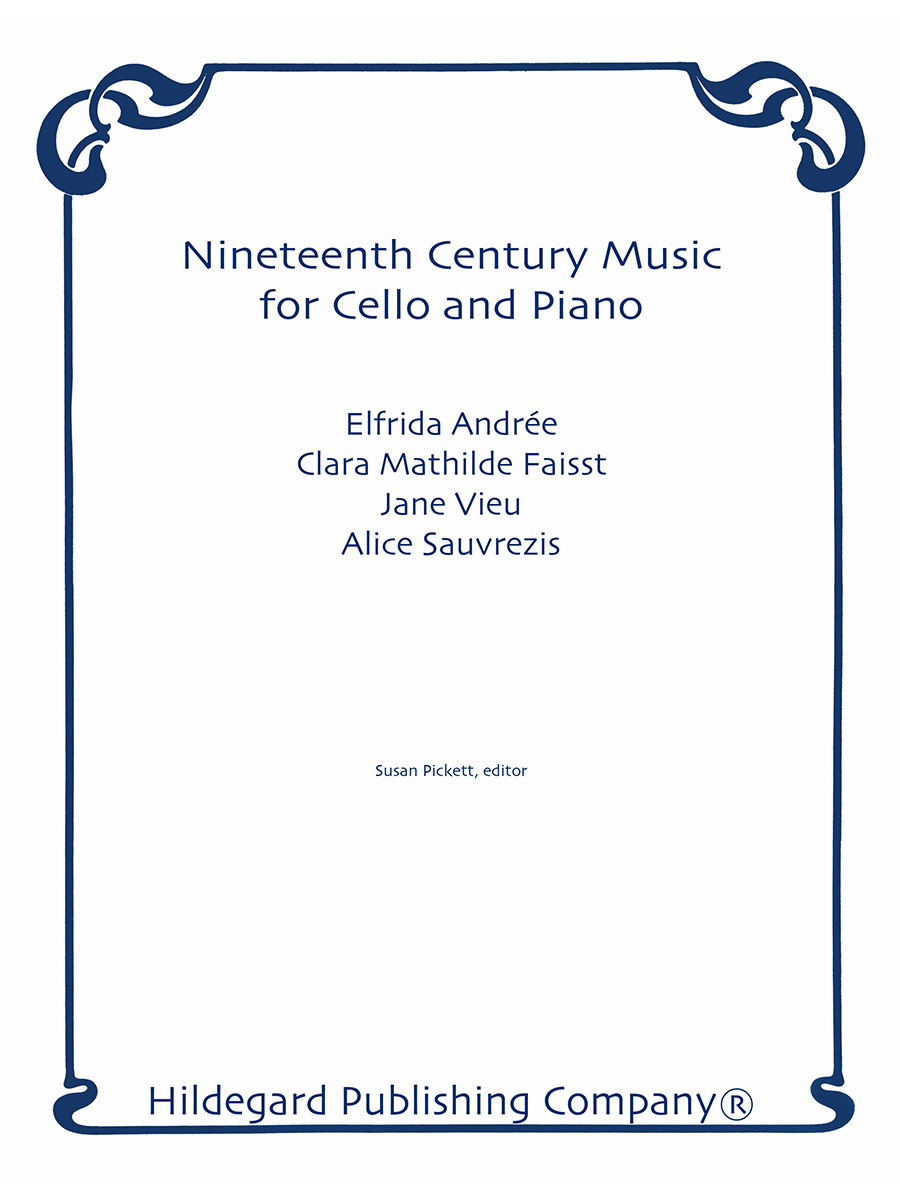 Nineteenth Century Music
for Cello and Piano

Elfrida Andrée
Clara Mathilde Faisst
Jane Vieu
Alice Sauvrezis

Susan Pickett, editor

Hildegard Publishing Company®